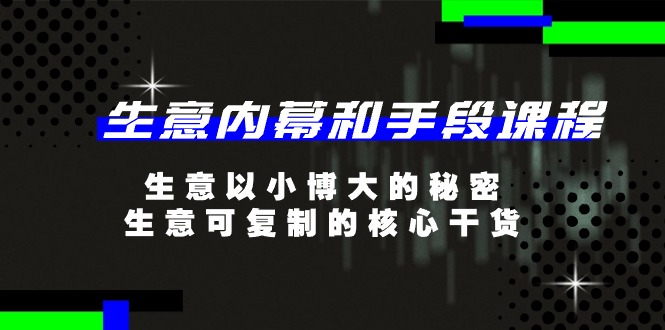 生意内幕和手段课程

生意以小博大的秘密
生意可复制的核心干货